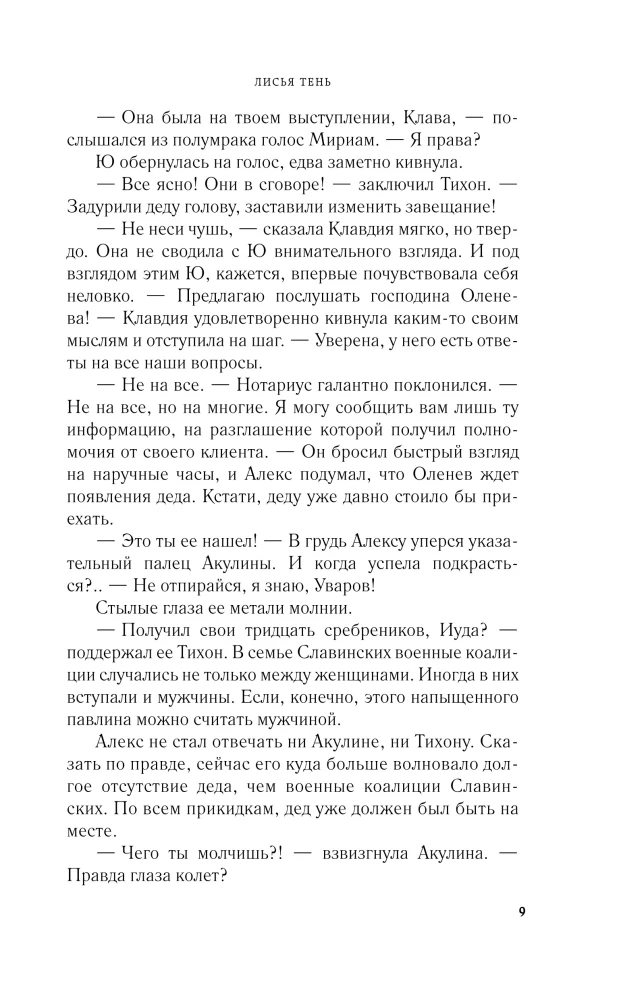 ЛИСЬЯ ТЕНЬ

— Она была на твоем выступлении, Клава, — послышался из полумрака голос Мириам. — Я права?

Ю обернулась на голос, едва заметно кивнула.

— Все ясно! Они в сговоре! — заключил Тихон. — Задурили деду голову, заставили изменить завещание!

— Не неси чушь, — сказала Клавдия мягко, но твердо. Она не сводила с Ю внимательного взгляда. И под взглядом этим Ю, кажется, впервые почувствовала себя неловко. — Предлагаю послушать господина Оленева! — Клавдия удовлетворенно кивнула каким-то своим мыслям и отступила на шаг. — Уверена, у него есть ответы на все наши вопросы.

— Не на все. — Нотариус галантно поклонился. — Не на все, но на многие. Я могу сообщить вам лишь ту информацию, на разглашение которой получил полномочия от своего клиента. — Он бросил быстрый взгляд на наручные часы, и Алекс подумал, что Оленев ждет появления деда. Кстати, деду уже давно стоило бы приехать.

— Это ты ее нашел! — В грудь Алексу уперся указательный палец Акулины. И когда успела подкрасться?.. — Не отпирайся, я знаю, Уваров!

Стылые глаза ее метали молнии.

— Получил свои тридцать сребреников, Иуда? — поддержал ее Тихон. В семье Славинских военные коалиции случались не только между женщинами. Иногда в них вступали и мужчины. Если, конечно, этого напыщенного павлина можно считать мужчиной.

Алекс не стал отвечать ни Акулине, ни Тихону. Сказать по правде, сейчас его куда больше волновало долгое отсутствие деда, чем военные коалиции Славинских. По всем прикидкам, дед уже должен был быть на месте.

— Чего ты молчишь?! — взвизгнула Акулина. — Правда глаза колет?

9